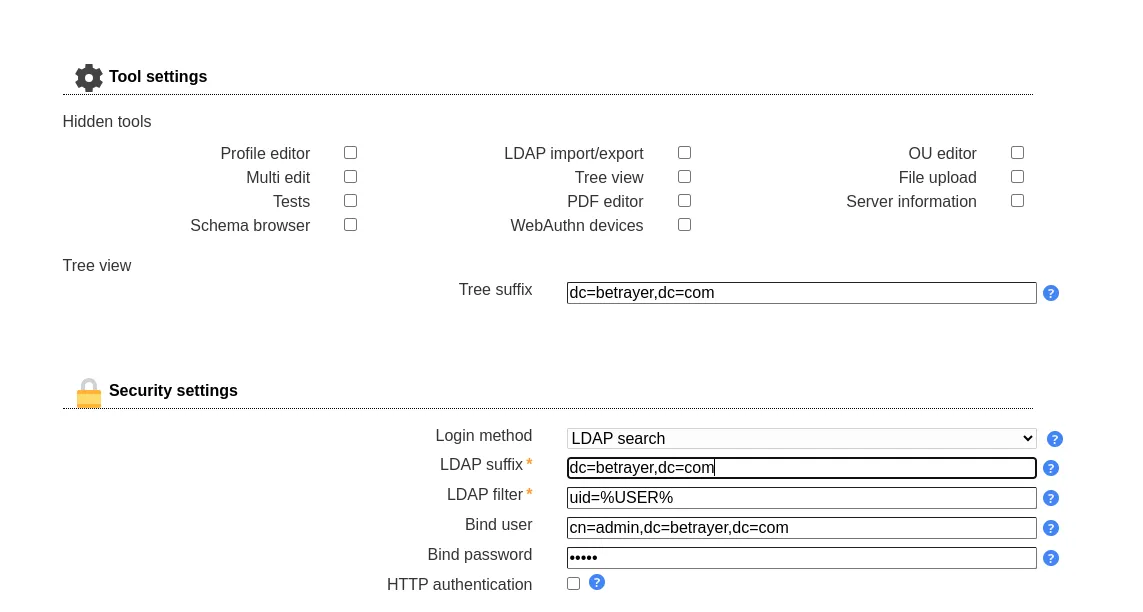 Tool settings

Hidden tools

Profile editor
Multi edit
Tests
Schema browser

LDAP import/export
Tree view
PDF editor
WebAuthn devices

OU editor
File upload
Server information

Tree view

Tree suffix dc=betrayer,dc=com ?

Security settings

Login method LDAP search ?
LDAP suffix * dc=betrayer,dc=com ?
LDAP filter * uid=%USER% ?
Bind user cn=admin,dc=betrayer,dc=com ?
Bind password ••••• ?
HTTP authentication ?